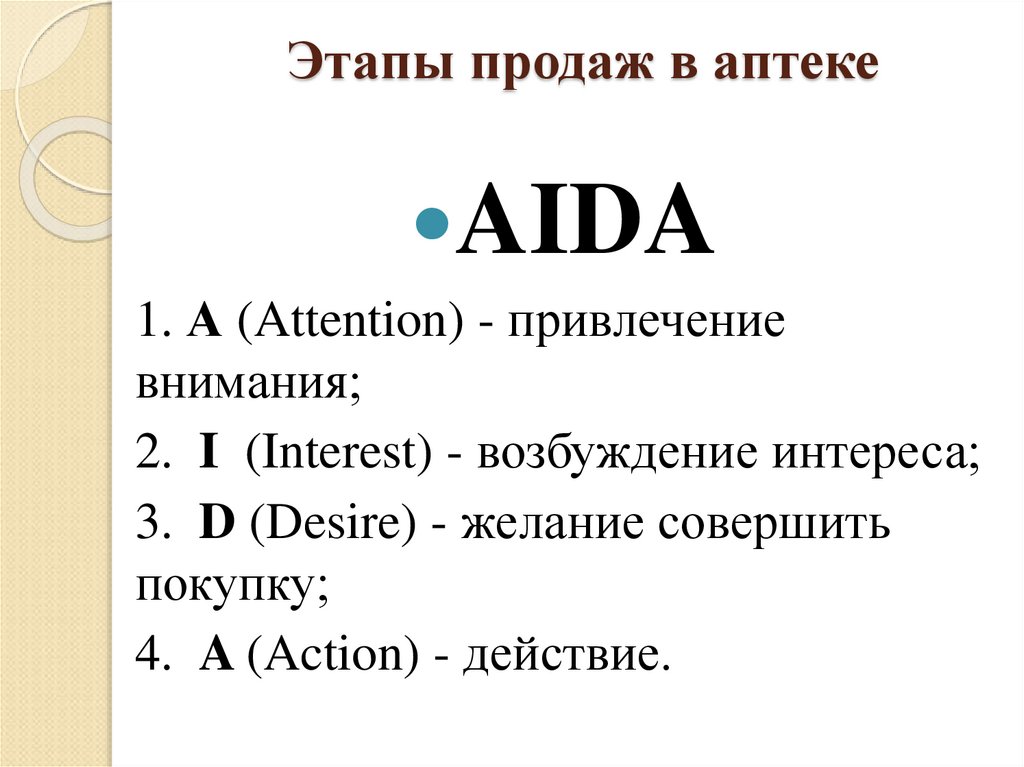 Этапы продаж в аптеке

• AIDA

1. A (Attention) - привлечение внимания;

2. I (Interest) - возбуждение интереса;

3. D (Desire) - желание совершить покупку;

4. A (Action) - действие.